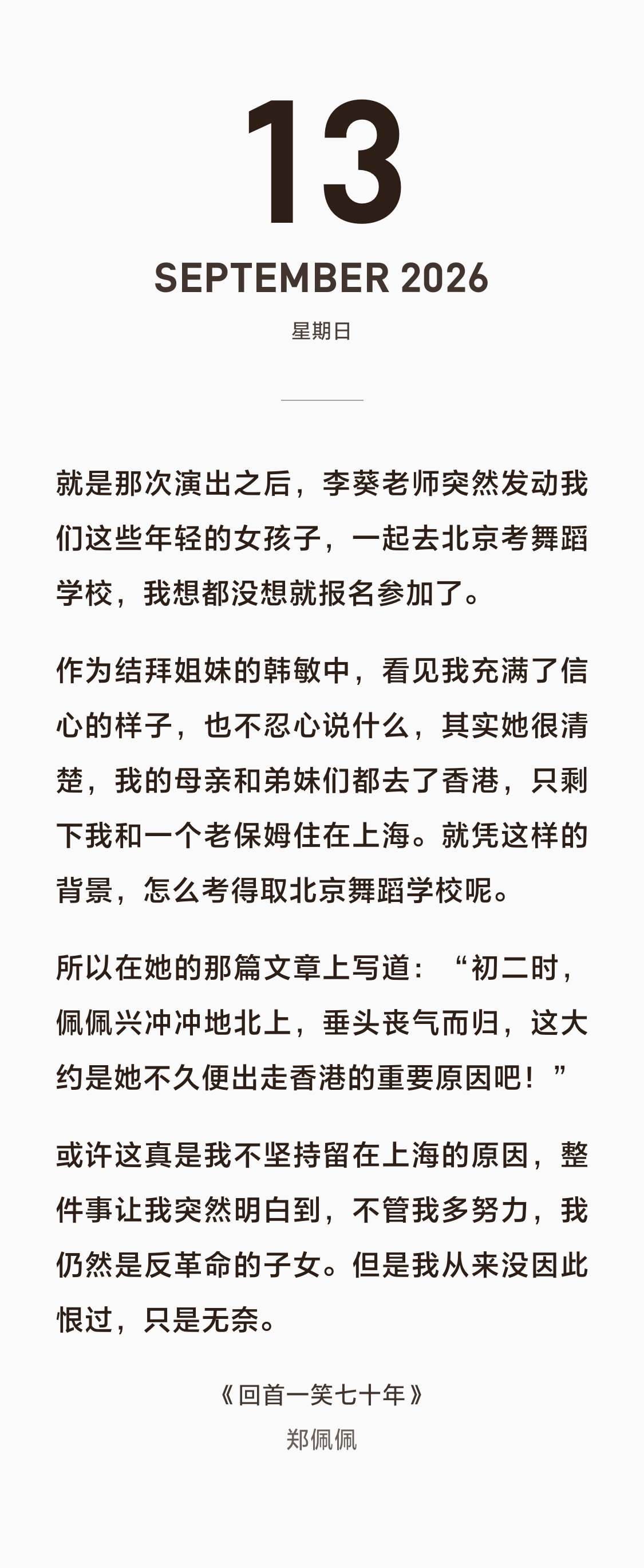 13

SEPTEMBER 2026

星期日

就是那次演出之后，李葵老师突然发动我们这些年轻的女孩子，一起去北京考舞蹈学校，我想都没想就报名参加了。

作为结拜姐妹的韩敏中，看见我充满了信心的样子，也不忍心说什么，其实她很清楚，我的母亲和弟妹们都去了香港，只剩下我和一个老保姆住在上海。就凭这样的背景，怎么考得取北京舞蹈学校呢。

所以在她的那篇文章上写道：“初二时，佩佩兴冲冲地北上，垂头丧气而归，这大约是她不久便出走香港的重要原因吧！”

或许这真是我不坚持留在上海的原因，整件事让我突然明白到，不管我多努力，我仍然是反革命的子女。但是我从来没因此恨过，只是无奈。

《回首一笑七十年》
郑佩佩